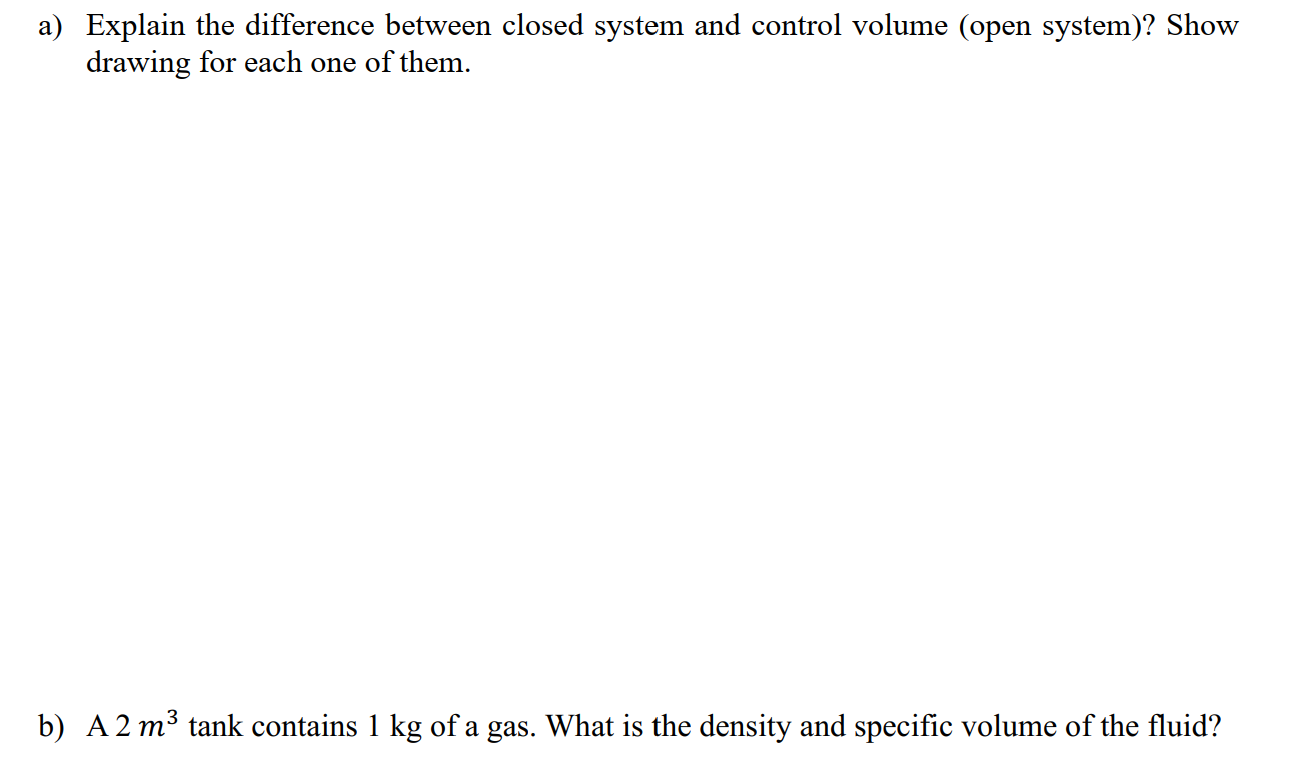 a) Explain the difference between closed system and control volume (open system)? Show drawing for each one of them.

b) A 2 $m^3$ tank contains 1 kg of a gas. What is the density and specific volume of the fluid?